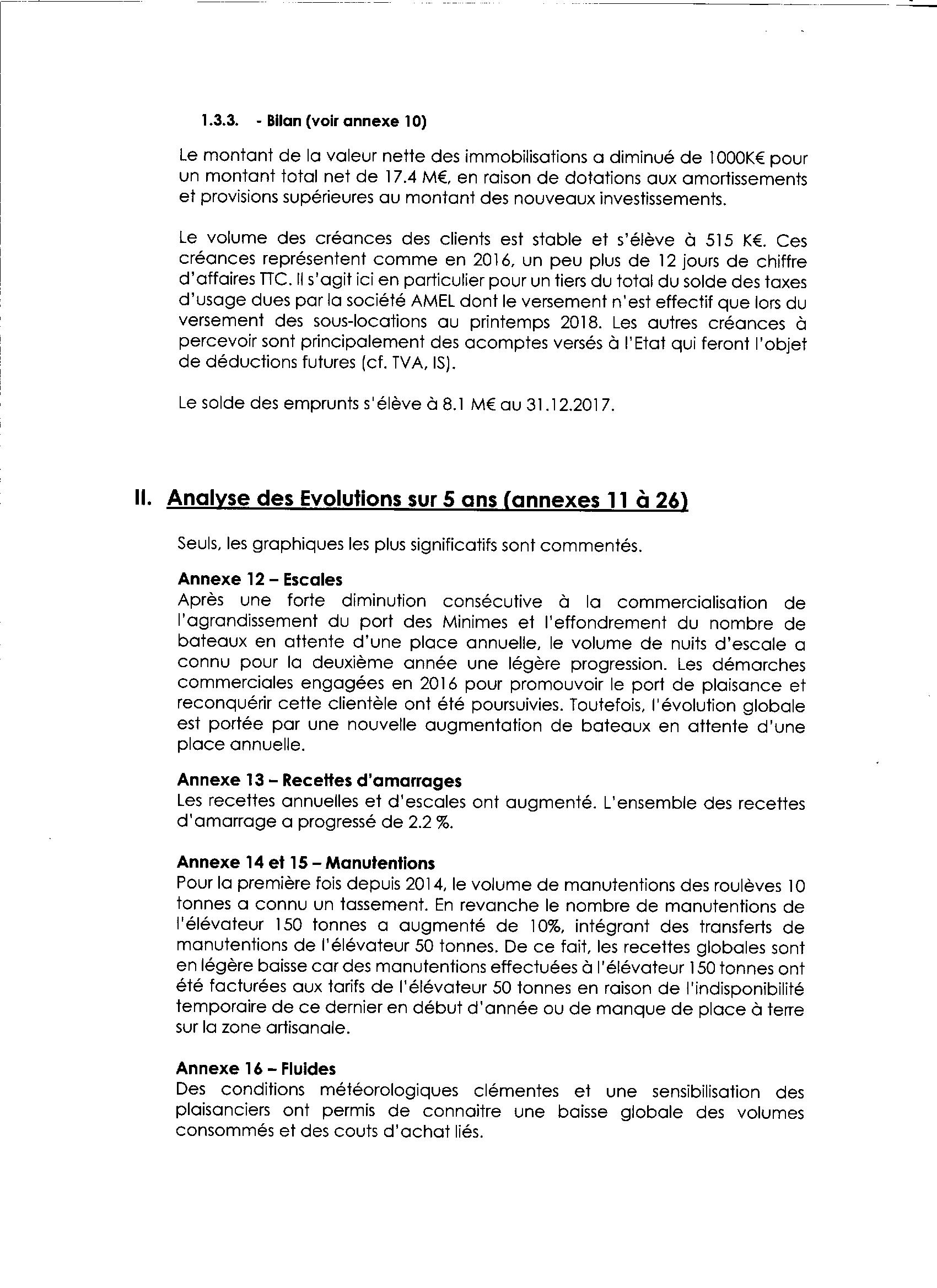 1.3.3. - Bilan (voir annexe 10)

Le montant de la valeur nette des immobilisations a diminué de 1000K€ pour un montant total net de 17.4 M€, en raison de dotations aux amortissements et provisions supérieures au montant des nouveaux investissements.

Le volume des créances des clients est stable et s'élève à 515 K€. Ces créances représentent comme en 2016, un peu plus de 12 jours de chiffre d'affaires TTC. Il s'agit ici en particulier pour un tiers du total du solde des taxes d'usage dues par la société AMEL dont le versement n'est effectif que lors du versement des sous-locations au printemps 2018. Les autres créances à percevoir sont principalement des acomptes versés à l'Etat qui feront l'objet de déductions futures (cf. TVA, IS).

Le solde des emprunts s'élève à 8.1 M€ au 31.12.2017.

II. Analyse des Evolutions sur 5 ans (annexes 11 à 26)

Seuls, les graphiques les plus significatifs sont commentés.

Annexe 12 – Escales
Après une forte diminution consécutive à la commercialisation de l'agrandissement du port des Minimes et l'effondrement du nombre de bateaux en attente d'une place annuelle, le volume de nuits d'escale a connu pour la deuxième année une légère progression. Les démarches commerciales engagées en 2016 pour promouvoir le port de plaisance et reconquérir cette clientèle ont été poursuivies. Toutefois, l'évolution globale est portée par une nouvelle augmentation de bateaux en attente d'une place annuelle.

Annexe 13 – Recettes d'amarrages
Les recettes annuelles et d'escales ont augmenté. L'ensemble des recettes d'amarrage a progressé de 2.2 %.

Annexe 14 et 15 – Manutentions
Pour la première fois depuis 2014, le volume de manutentions des roulèves 10 tonnes a connu un tassement. En revanche le nombre de manutentions de l'élévateur 150 tonnes a augmenté de 10%, intégrant des transferts de manutentions de l'élévateur 50 tonnes. De ce fait, les recettes globales sont en légère baisse car des manutentions effectuées à l'élévateur 150 tonnes ont été facturées aux tarifs de l'élévateur 50 tonnes en raison de l'indisponibilité temporaire de ce dernier en début d'année ou de manque de place à terre sur la zone artisanale.

Annexe 16 – Fluides
Des conditions météorologiques clémentes et une sensibilisation des plaisanciers ont permis de connaitre une baisse globale des volumes consommés et des couts d'achat liés.